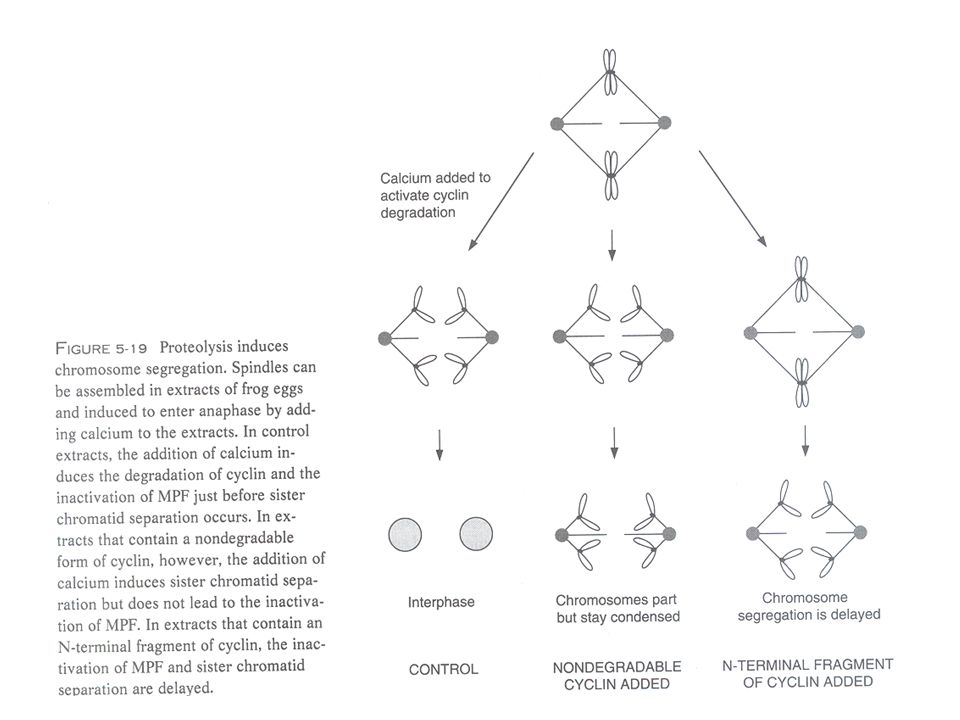 FIGURE 5-19 Proteolysis induces chromosome segregation. Spindles can be assembled in extracts of frog eggs and induced to enter anaphase by adding calcium to the extracts. In control extracts, the addition of calcium induces the degradation of cyclin and the inactivation of MPF just before sister chromatid separation occurs. In extracts that contain a nondegradable form of cyclin, however, the addition of calcium induces sister chromatid separation but does not lead to the inactivation of MPF. In extracts that contain an N-terminal fragment of cyclin, the inactivation of MPF and sister chromatid separation are delayed.

Calcium added to activate cyclin degradation

Interphase

Chromosomes part but stay condensed

Chromosome segregation is delayed

CONTROL

NONDEGRADABLE CYCLIN ADDED

N-TERMINAL FRAGMENT OF CYCLIN ADDED